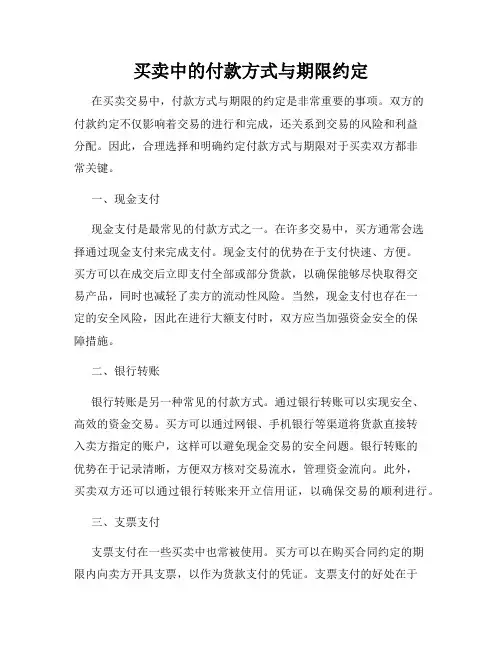 买卖中的付款方式与期限约定

在买卖交易中，付款方式与期限的约定是非常重要的事项。双方的付款约定不仅影响着交易的进行和完成，还关系到交易的风险和利益分配。因此，合理选择和明确约定付款方式与期限对于买卖双方都非常关键。

一、现金支付

现金支付是最常见的付款方式之一。在许多交易中，买方通常会选择通过现金支付来完成支付。现金支付的优势在于支付快速、方便。买方可以在成交后立即支付全部或部分货款，以确保能够尽快取得交易产品，同时也减轻了卖方的流动性风险。当然，现金支付也存在一定的安全风险，因此在进行大额支付时，双方应当加强资金安全的保障措施。

二、银行转账

银行转账是另一种常见的付款方式。通过银行转账可以实现安全、高效的资金交易。买方可以通过网银、手机银行等渠道将货款直接转入卖方指定的账户，这样可以避免现金交易的安全问题。银行转账的优势在于记录清晰，方便双方核对交易流水，管理资金流向。此外，买卖双方还可以通过银行转账来开立信用证，以确保交易的顺利进行。

三、支票支付

支票支付在一些买卖中也常被使用。买方可以在购买合同约定的期限内向卖方开具支票，以作为货款支付的凭证。支票支付的好处在于